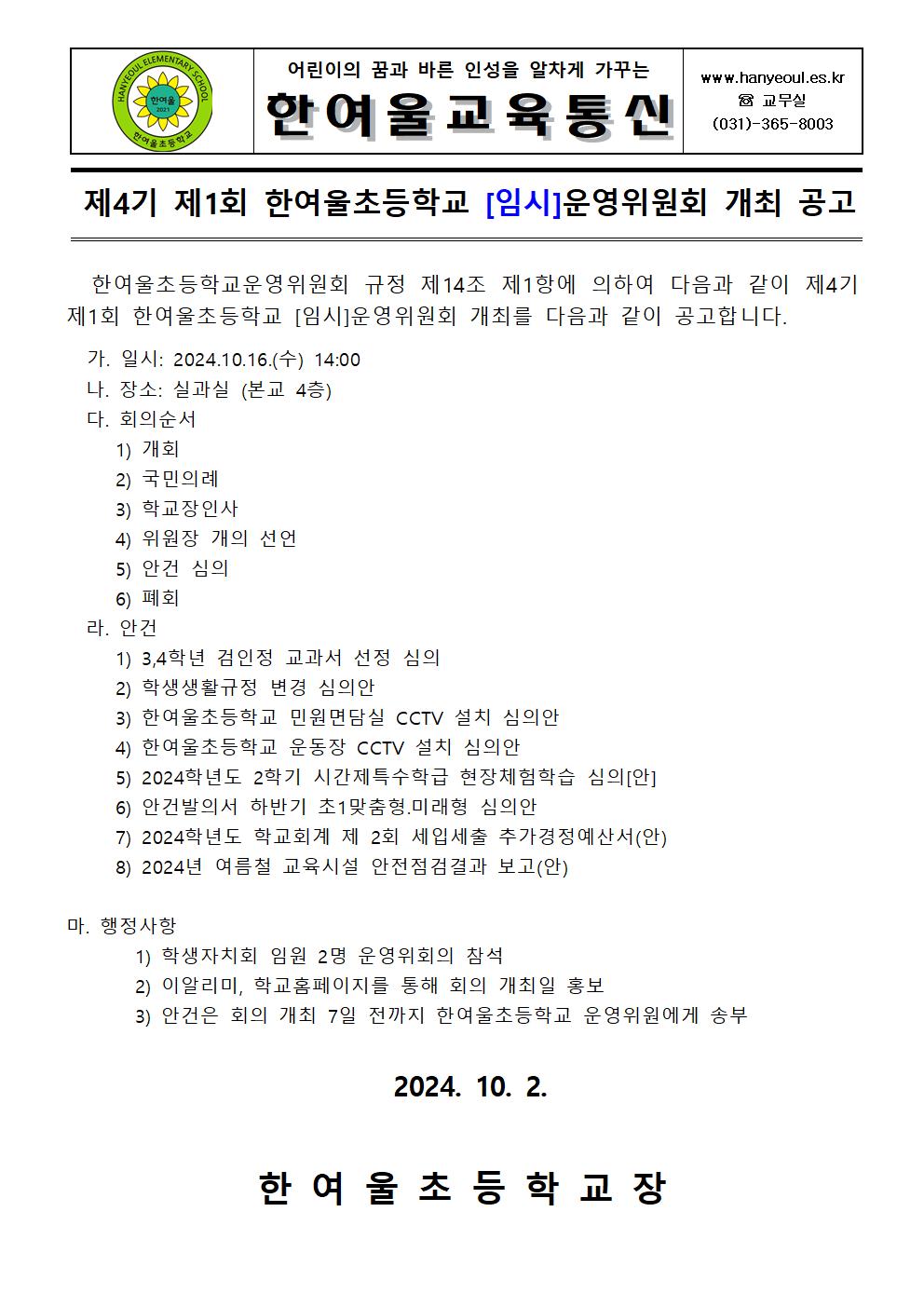 HANYEOUL ELEMENTARY SCHOOL
한여울
2021
한여울초등학교

어린이의 꿈과 바른 인성을 알차게 가꾸는
한여울교육통신

www.hanyeoul.es.kr
☎ 교무실
(031)-365-8003

제4기 제1회 한여울초등학교 [임시]운영위원회 개최 공고

한여울초등학교운영위원회 규정 제14조 제1항에 의하여 다음과 같이 제4기 제1회 한여울초등학교 [임시]운영위원회 개최를 다음과 같이 공고합니다.

가. 일시: 2024.10.16.(수) 14:00
나. 장소: 실과실 (본교 4층)
다. 회의순서
1) 개회
2) 국민의례
3) 학교장인사
4) 위원장 개의 선언
5) 안건 심의
6) 폐회
라. 안건
1) 3,4학년 검인정 교과서 선정 심의
2) 학생생활규정 변경 심의안
3) 한여울초등학교 민원면담실 CCTV 설치 심의안
4) 한여울초등학교 운동장 CCTV 설치 심의안
5) 2024학년도 2학기 시간제특수학급 현장체험학습 심의[안]
6) 안건발의서 하반기 초1맞춤형.미래형 심의안
7) 2024학년도 학교회계 제 2회 세입세출 추가경정예산서(안)
8) 2024년 여름철 교육시설 안전점검결과 보고(안)

마. 행정사항
1) 학생자치회 임원 2명 운영위회의 참석
2) 이알리미, 학교홈페이지를 통해 회의 개최일 홍보
3) 안건은 회의 개최 7일 전까지 한여울초등학교 운영위원에게 송부

2024. 10. 2.

한 여 울 초 등 학 교 장